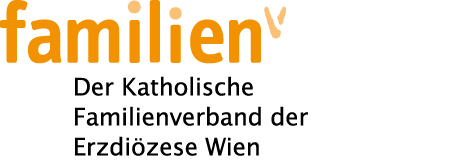 familien

Der Katholische Familienverband der Erzdiözese Wien